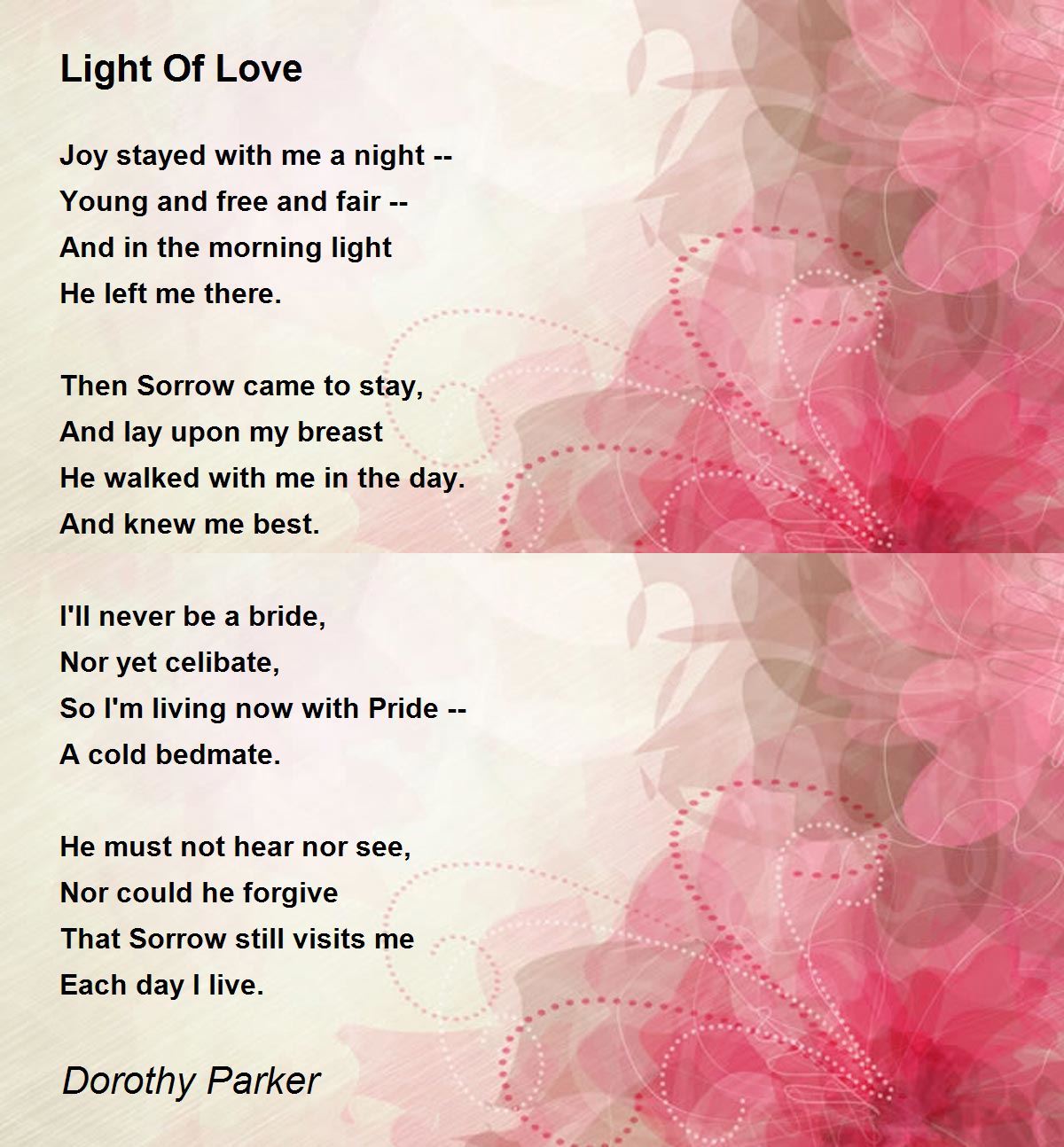 Light Of Love

Joy stayed with me a night --
Young and free and fair --
And in the morning light
He left me there.

Then Sorrow came to stay,
And lay upon my breast
He walked with me in the day.
And knew me best.

I'll never be a bride,
Nor yet celibate,
So I'm living now with Pride --
A cold bedmate.

He must not hear nor see,
Nor could he forgive
That Sorrow still visits me
Each day I live.

Dorothy Parker